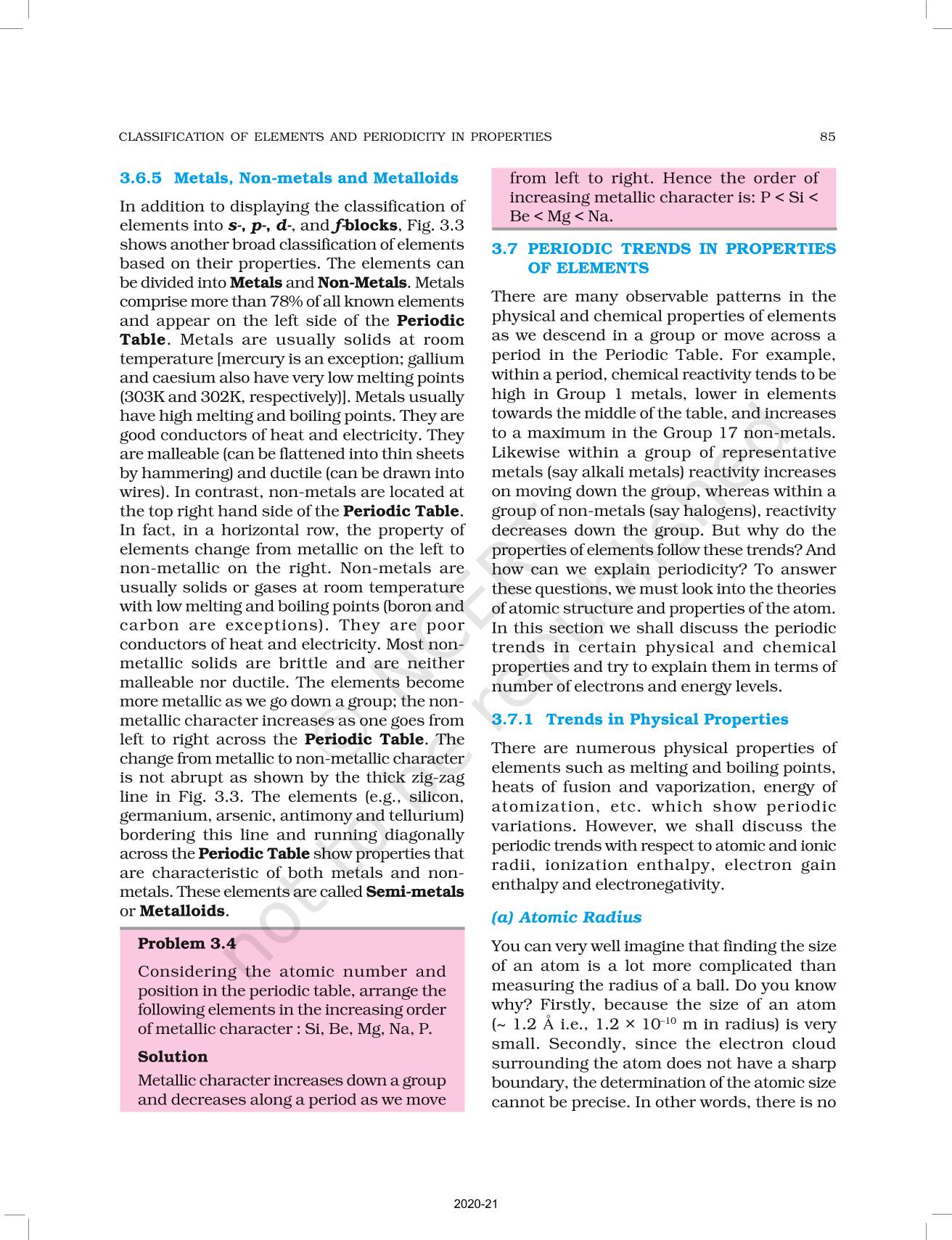 CLASSIFICATION OF ELEMENTS AND PERIODICITY IN PROPERTIES

85

3.6.5 Metals, Non-metals and Metalloids

In addition to displaying the classification of elements into s-, p-, d-, and f-blocks, Fig. 3.3 shows another broad classification of elements based on their properties. The elements can be divided into Metals and Non-Metals. Metals comprise more than 78% of all known elements and appear on the left side of the Periodic Table. Metals are usually solids at room temperature [mercury is an exception; gallium and caesium also have very low melting points (303K and 302K, respectively)]. Metals usually have high melting and boiling points. They are good conductors of heat and electricity. They are malleable (can be flattened into thin sheets by hammering) and ductile (can be drawn into wires). In contrast, non-metals are located at the top right hand side of the Periodic Table. In fact, in a horizontal row, the property of elements change from metallic on the left to non-metallic on the right. Non-metals are usually solids or gases at room temperature with low melting and boiling points (boron and carbon are exceptions). They are poor conductors of heat and electricity. Most non-metallic solids are brittle and are neither malleable nor ductile. The elements become more metallic as we go down a group; the non-metallic character increases as one goes from left to right across the Periodic Table. The change from metallic to non-metallic character is not abrupt as shown by the thick zig-zag line in Fig. 3.3. The elements (e.g., silicon, germanium, arsenic, antimony and tellurium) bordering this line and running diagonally across the Periodic Table show properties that are characteristic of both metals and non-metals. These elements are called Semi-metals or Metalloids.

Problem 3.4

Considering the atomic number and position in the periodic table, arrange the following elements in the increasing order of metallic character : Si, Be, Mg, Na, P.

Solution

Metallic character increases down a group and decreases along a period as we move from left to right. Hence the order of increasing metallic character is: P < Si < Be < Mg < Na.

3.7 PERIODIC TRENDS IN PROPERTIES OF ELEMENTS

There are many observable patterns in the physical and chemical properties of elements as we descend in a group or move across a period in the Periodic Table. For example, within a period, chemical reactivity tends to be high in Group 1 metals, lower in elements towards the middle of the table, and increases to a maximum in the Group 17 non-metals. Likewise within a group of representative metals (say alkali metals) reactivity increases on moving down the group, whereas within a group of non-metals (say halogens), reactivity decreases down the group. But why do the properties of elements follow these trends? And how can we explain periodicity? To answer these questions, we must look into the theories of atomic structure and properties of the atom. In this section we shall discuss the periodic trends in certain physical and chemical properties and try to explain them in terms of number of electrons and energy levels.

3.7.1 Trends in Physical Properties

There are numerous physical properties of elements such as melting and boiling points, heats of fusion and vaporization, energy of atomization, etc. which show periodic variations. However, we shall discuss the periodic trends with respect to atomic and ionic radii, ionization enthalpy, electron gain enthalpy and electronegativity.

(a) Atomic Radius

You can very well imagine that finding the size of an atom is a lot more complicated than measuring the radius of a ball. Do you know why? Firstly, because the size of an atom (~ 1.2 Å i.e., $1.2 \times 10^{-10}$ m in radius) is very small. Secondly, since the electron cloud surrounding the atom does not have a sharp boundary, the determination of the atomic size cannot be precise. In other words, there is no

not to be republished © NCERT

2020-21